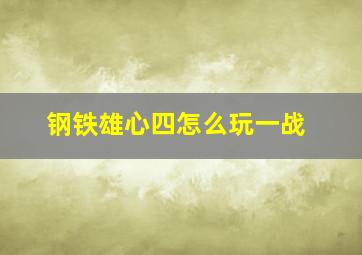 钢铁雄心四怎么玩一战